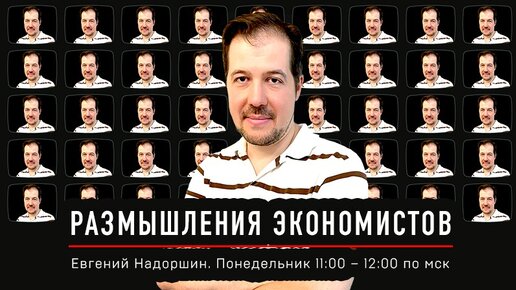 РАЗМЫШЛЕНИЯ ЭКОНОМИСТОВ

Евгений Надоршин. Понедельник 11:00 – 12:00 по мск